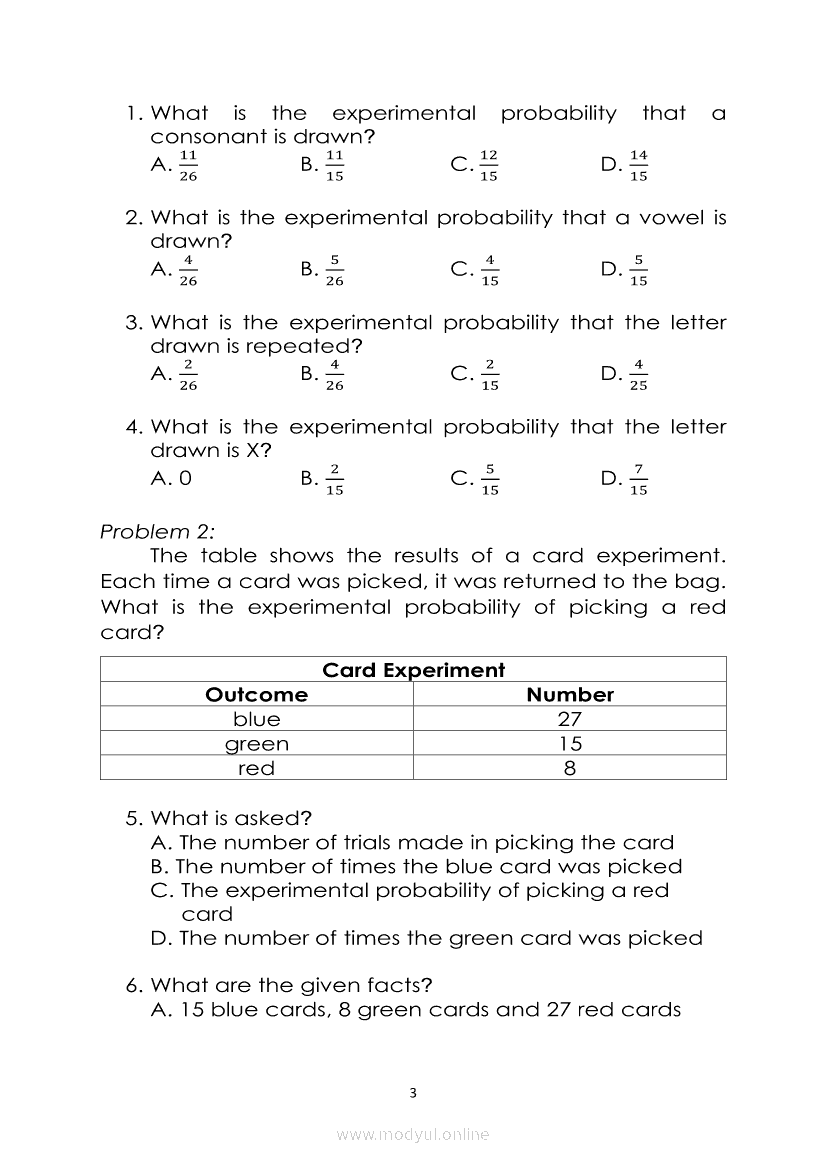 1. What is the experimental probability that a consonant is drawn?
A. $\frac{11}{26}$ B. $\frac{11}{15}$ C. $\frac{12}{15}$ D. $\frac{14}{15}$

2. What is the experimental probability that a vowel is drawn?
A. $\frac{4}{26}$ B. $\frac{5}{26}$ C. $\frac{4}{15}$ D. $\frac{5}{15}$

3. What is the experimental probability that the letter drawn is repeated?
A. $\frac{2}{26}$ B. $\frac{4}{26}$ C. $\frac{2}{15}$ D. $\frac{4}{25}$

4. What is the experimental probability that the letter drawn is X?
A. 0 B. $\frac{2}{15}$ C. $\frac{5}{15}$ D. $\frac{7}{15}$

Problem 2:
The table shows the results of a card experiment. Each time a card was picked, it was returned to the bag. What is the experimental probability of picking a red card?

| Card Experiment | |
|---|---|
| Outcome | Number |
| blue | 27 |
| green | 15 |
| red | 8 |

5. What is asked?
A. The number of trials made in picking the card
B. The number of times the blue card was picked
C. The experimental probability of picking a red card
D. The number of times the green card was picked

6. What are the given facts?
A. 15 blue cards, 8 green cards and 27 red cards

3

www.modyul.online